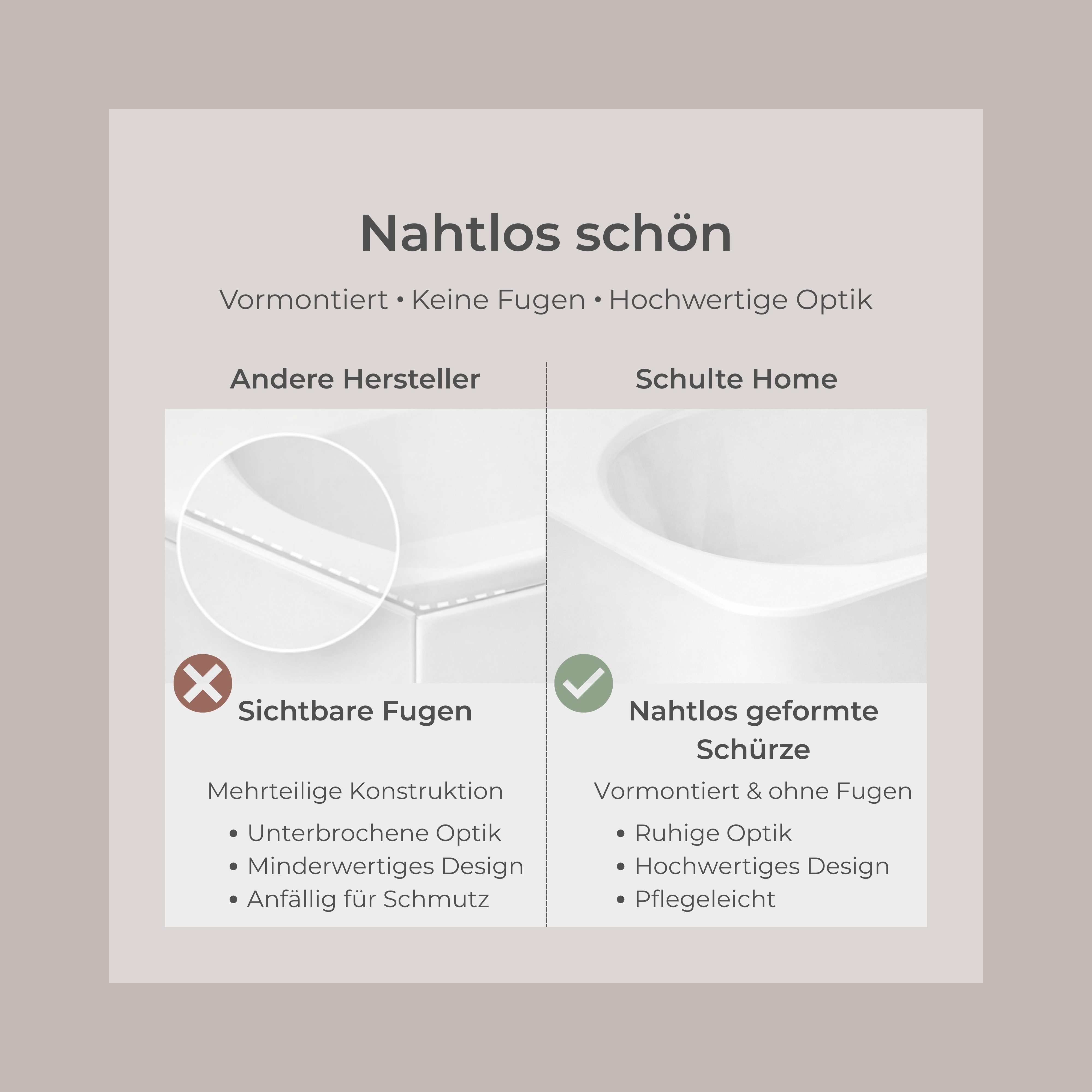 Nahtlos schön

Vormontiert • Keine Fugen • Hochwertige Optik

Andere Hersteller

Sichtbare Fugen

Mehrteilige Konstruktion

• Unterbrochene Optik
• Minderwertiges Design
• Anfällig für Schmutz

Schulte Home

Nahtlos geformte Schürze

Vormontiert & ohne Fugen

• Ruhige Optik
• Hochwertiges Design
• Pflegeleicht